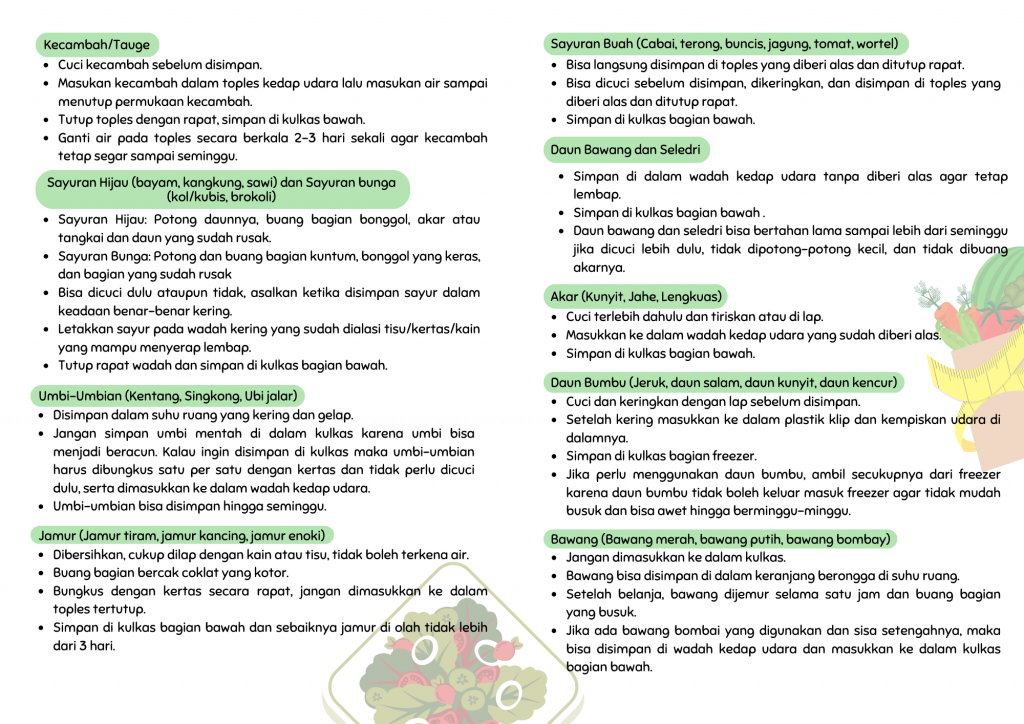 Kecambah/Tauge
- Cuci kecambah sebelum disimpan.
- Masukan kecambah dalam toples kedap udara lalu masukan air sampai menutup permukaan kecambah.
- Tutup toples dengan rapat, simpan di kulkas bawah.
- Ganti air pada toples secara berkala 2-3 hari sekali agar kecambah tetap segar sampai seminggu.

Sayuran Hijau (bayam, kangkung, sawi) dan Sayuran bunga (kol/kubis, brokoli)
- Sayuran Hijau: Potong daunnya, buang bagian bonggol, akar atau tangkai dan daun yang sudah rusak.
- Sayuran Bunga: Potong dan buang bagian kuntum, bonggol yang keras, dan bagian yang sudah rusak
- Bisa dicuci dulu ataupun tidak, asalkan ketika disimpan sayur dalam keadaan benar-benar kering.
- Letakkan sayur pada wadah kering yang sudah dialasi tisu/kertas/kain yang mampu menyerap lembap.
- Tutup rapat wadah dan simpan di kulkas bagian bawah.

Umbi-Umbian (Kentang, Singkong, Ubi jalar)
- Disimpan dalam suhu ruang yang kering dan gelap.
- Jangan simpan umbi mentah di dalam kulkas karena umbi bisa menjadi beracun. Kalau ingin disimpan di kulkas maka umbi-umbian harus dibungkus satu per satu dengan kertas dan tidak perlu dicuci dulu, serta dimasukkan ke dalam wadah kedap udara.
- Umbi-umbian bisa disimpan hingga seminggu.

Jamur (Jamur tiram, jamur kancing, jamur enoki)
- Dibersihkan, cukup dilap dengan kain atau tisu, tidak boleh terkena air.
- Buang bagian bercak coklat yang kotor.
- Bungkus dengan kertas secara rapat, jangan dimasukkan ke dalam toples tertutup.
- Simpan di kulkas bagian bawah dan sebaiknya jamur di olah tidak lebih dari 3 hari.

Sayuran Buah (Cabai, terong, buncis, jagung, tomat, wortel)
- Bisa langsung disimpan di toples yang diberi alas dan ditutup rapat.
- Bisa dicuci sebelum disimpan, dikeringkan, dan disimpan di toples yang diberi alas dan ditutup rapat.
- Simpan di kulkas bagian bawah.

Daun Bawang dan Seledri
- Simpan di dalam wadah kedap udara tanpa diberi alas agar tetap lembap.
- Simpan di kulkas bagian bawah .
- Daun bawang dan seledri bisa bertahan lama sampai lebih dari seminggu jika dicuci lebih dulu, tidak dipotong-potong kecil, dan tidak dibuang akarnya.

Akar (Kunyit, Jahe, Lengkuas)
- Cuci terlebih dahulu dan tiriskan atau di lap.
- Masukkan ke dalam wadah kedap udara yang sudah diberi alas.
- Simpan di kulkas bagian bawah.

Daun Bumbu (Jeruk, daun salam, daun kunyit, daun kencur)
- Cuci dan keringkan dengan lap sebelum disimpan.
- Setelah kering masukkan ke dalam plastik klip dan kempiskan udara di dalamnya.
- Simpan di kulkas bagian freezer.
- Jika perlu menggunakan daun bumbu, ambil secukupnya dari freezer karena daun bumbu tidak boleh keluar masuk freezer agar tidak mudah busuk dan bisa awet hingga berminggu-minggu.

Bawang (Bawang merah, bawang putih, bawang bombay)
- Jangan dimasukkan ke dalam kulkas.
- Bawang bisa disimpan di dalam keranjang berongga di suhu ruang.
- Setelah belanja, bawang dijemur selama satu jam dan buang bagian yang busuk.
- Jika ada bawang bombai yang digunakan dan sisa setengahnya, maka bisa disimpan di wadah kedap udara dan masukkan ke dalam kulkas bagian bawah.